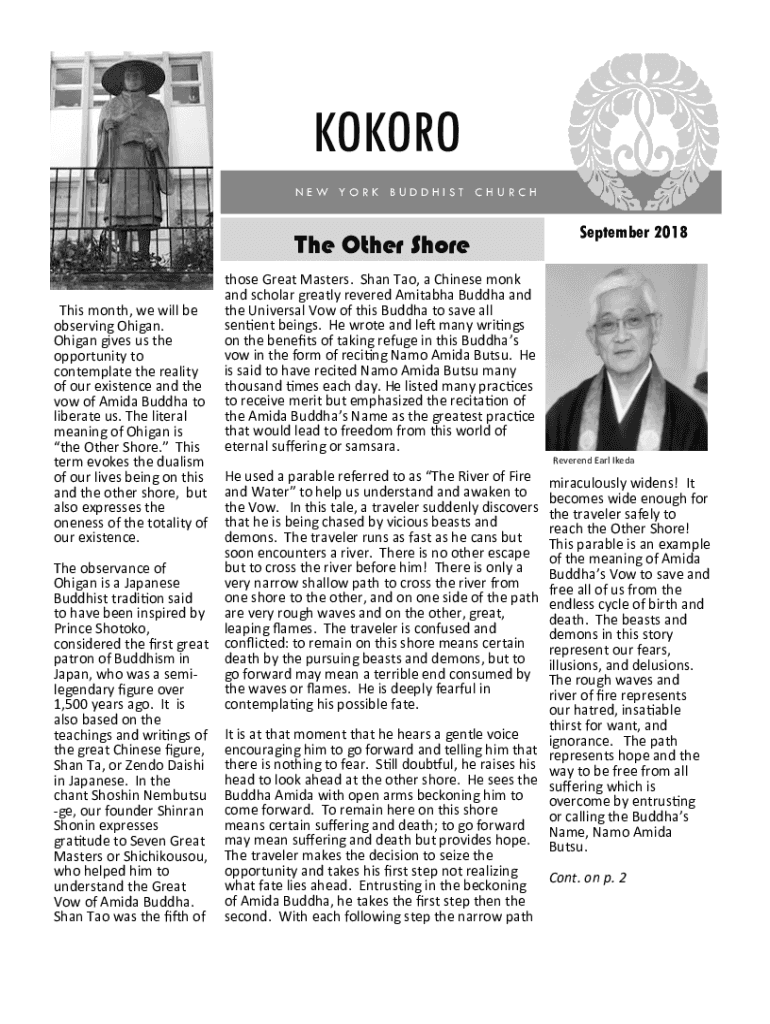 KOKORO

NEW YORK BUDDHIST CHURCH

The Other Shore

September 2018

This month, we will be observing Ohigan. Ohigan gives us the opportunity to contemplate the reality of our existence and the vow of Amida Buddha to liberate us. The literal meaning of Ohigan is “the Other Shore.” This term evokes the dualism of our lives being on this and the other shore, but also expresses the oneness of the totality of our existence.

The observance of Ohigan is a Japanese Buddhist tradition said to have been inspired by Prince Shotoko, considered the first great patron of Buddhism in Japan, who was a semi-legendary figure over 1,500 years ago. It is also based on the teachings and writings of the great Chinese figure, Shan Ta, or Zendo Daishi in Japanese. In the chant Shoshin Nembutsu-ge, our founder Shinran Shonin expresses gratitude to Seven Great Masters or Shichikousou, who helped him to understand the Great Vow of Amida Buddha. Shan Tao was the fifth of those Great Masters. Shan Tao, a Chinese monk and scholar greatly revered Amitabha Buddha and the Universal Vow of this Buddha to save all sentient beings. He wrote and left many writings on the benefits of taking refuge in this Buddha’s vow in the form of reciting Namo Amida Butsu. He is said to have recited Namo Amida Butsu many thousand times each day. He listed many practices to receive merit but emphasized the recitation of the Amida Buddha’s Name as the greatest practice that would lead to freedom from this world of eternal suffering or samsara.

He used a parable referred to as “The River of Fire and Water” to help us understand and awaken to the Vow. In this tale, a traveler suddenly discovers that he is being chased by vicious beasts and demons. The traveler runs as fast as he cans but soon encounters a river. There is no other escape but to cross the river before him! There is only a very narrow shallow path to cross the river from one shore to the other, and on one side of the path are very rough waves and on the other, great, leaping flames. The traveler is confused and conflicted: to remain on this shore means certain death by the pursuing beasts and demons, but to go forward may mean a terrible end consumed by the waves or flames. He is deeply fearful in contemplating his possible fate.

It is at that moment that he hears a gentle voice encouraging him to go forward and telling him that there is nothing to fear. Still doubtful, he raises his head to look ahead at the other shore. He sees the Buddha Amida with open arms beckoning him to come forward. To remain here on this shore means certain suffering and death; to go forward may mean suffering and death but provides hope. The traveler makes the decision to seize the opportunity and takes his first step not realizing what fate lies ahead. Entrusting in the beckoning of Amida Buddha, he takes the first step then the second. With each following step the narrow path

Reverend Earl Ikeda

miraculously widens! It becomes wide enough for the traveler safely to reach the Other Shore! This parable is an example of the meaning of Amida Buddha’s Vow to save and free all of us from the endless cycle of birth and death. The beasts and demons in this story represent our fears, illusions, and delusions. The rough waves and river of fire represents our hatred, insatiable thirst for want, and ignorance. The path represents hope and the way to be free from all suffering which is overcome by entrusting or calling the Buddha’s Name, Namo Amida Butsu.

Cont. on p. 2